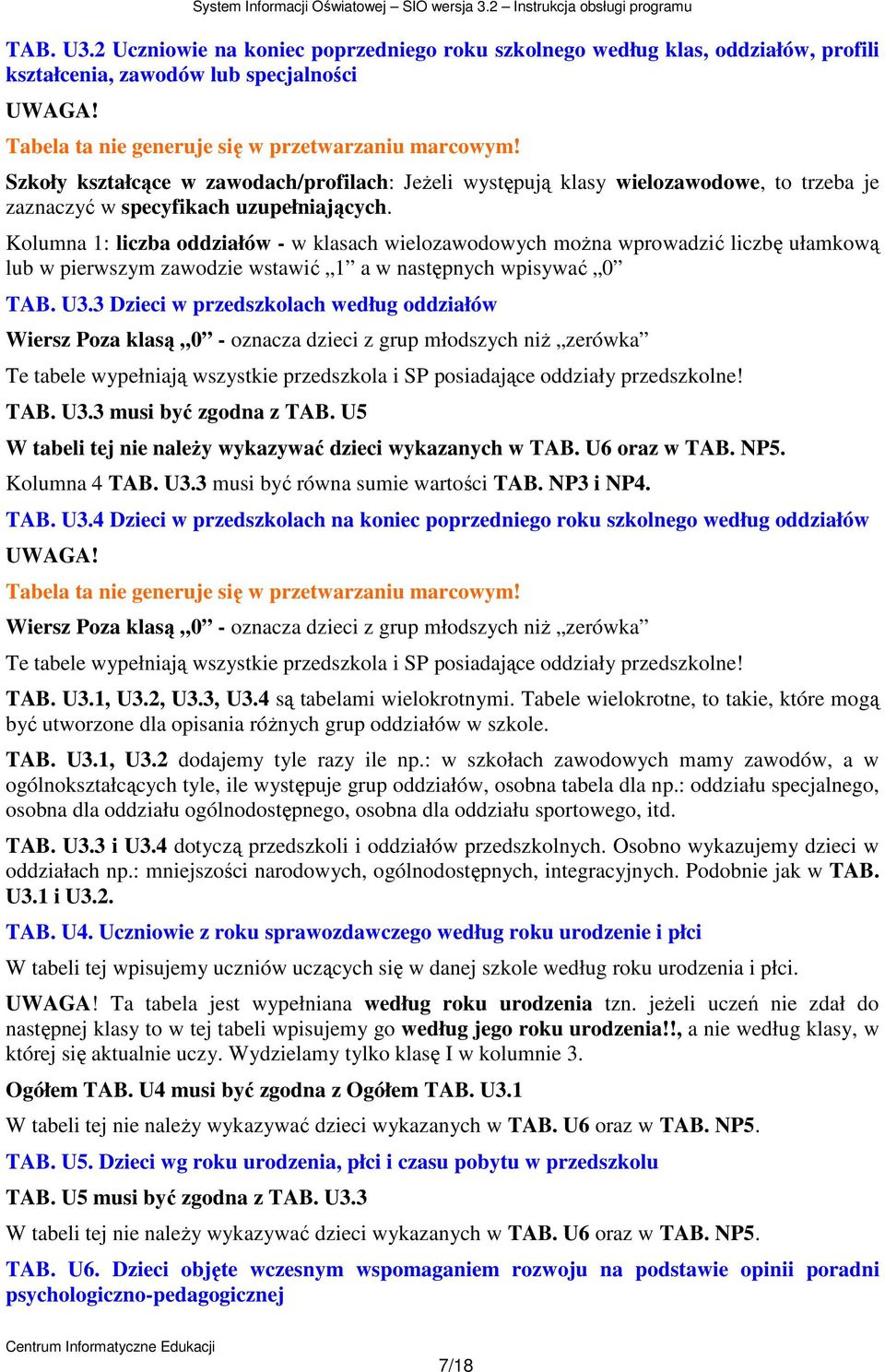 System Informacji Oświatowej – SIO wersja 3.2 – Instrukcja obsługi programu

TAB. U3.2 Uczniowie na koniec poprzedniego roku szkolnego według klas, oddziałów, profili kształcenia, zawodów lub specjalności

UWAGA!

Tabela ta nie generuje się w przetwarzaniu marcowym!

Szkoły kształcące w zawodach/profilach: Jeżeli występują klasy wielozawodowe, to trzeba je zaznaczyć w specyfikach uzupełniających.

Kolumna 1: liczba oddziałów - w klasach wielozawodowych można wprowadzić liczbę ułamkową lub w pierwszym zawodzie wstawić „1” a w następnych wpisywać „0”

TAB. U3.3 Dzieci w przedszkolach według oddziałów

Wiersz Poza klasą „0” - oznacza dzieci z grup młodszych niż „zerówka”

Te tabele wypełniają wszystkie przedszkola i SP posiadające oddziały przedszkolne!

TAB. U3.3 musi być zgodna z TAB. U5

W tabeli tej nie należy wykazywać dzieci wykazanych w TAB. U6 oraz w TAB. NP5.

Kolumna 4 TAB. U3.3 musi być równa sumie wartości TAB. NP3 i NP4.

TAB. U3.4 Dzieci w przedszkolach na koniec poprzedniego roku szkolnego według oddziałów

UWAGA!

Tabela ta nie generuje się w przetwarzaniu marcowym!

Wiersz Poza klasą „0” - oznacza dzieci z grup młodszych niż „zerówka”

Te tabele wypełniają wszystkie przedszkola i SP posiadające oddziały przedszkolne!

TAB. U3.1, U3.2, U3.3, U3.4 są tabelami wielokrotnymi. Tabele wielokrotne, to takie, które mogą być utworzone dla opisania różnych grup oddziałów w szkole.

TAB. U3.1, U3.2 dodajemy tyle razy ile np.: w szkołach zawodowych mamy zawodów, a w ogólnokształcących tyle, ile występuje grup oddziałów, osobna tabela dla np.: oddziału specjalnego, osobna dla oddziału ogólnodostępnego, osobna dla oddziału sportowego, itd.

TAB. U3.3 i U3.4 dotyczą przedszkoli i oddziałów przedszkolnych. Osobno wykazujemy dzieci w oddziałach np.: mniejszości narodowych, ogólnodostępnych, integracyjnych. Podobnie jak w TAB. U3.1 i U3.2.

TAB. U4. Uczniowie z roku sprawozdawczego według roku urodzenie i płci

W tabeli tej wpisujemy uczniów uczących się w danej szkole według roku urodzenia i płci.

UWAGA! Ta tabela jest wypełniana według roku urodzenia tzn. jeżeli uczeń nie zdał do następnej klasy to w tej tabeli wpisujemy go według jego roku urodzenia!!, a nie według klasy, w której się aktualnie uczy. Wydzielamy tylko klasę I w kolumnie 3.

Ogółem TAB. U4 musi być zgodna z Ogółem TAB. U3.1

W tabeli tej nie należy wykazywać dzieci wykazanych w TAB. U6 oraz w TAB. NP5.

TAB. U5. Dzieci wg roku urodzenia, płci i czasu pobytu w przedszkolu

TAB. U5 musi być zgodna z TAB. U3.3

W tabeli tej nie należy wykazywać dzieci wykazanych w TAB. U6 oraz w TAB. NP5.

TAB. U6. Dzieci objęte wczesnym wspomaganiem rozwoju na podstawie opinii poradni psychologiczno-pedagogicznej

Centrum Informatyczne Edukacji

7/18